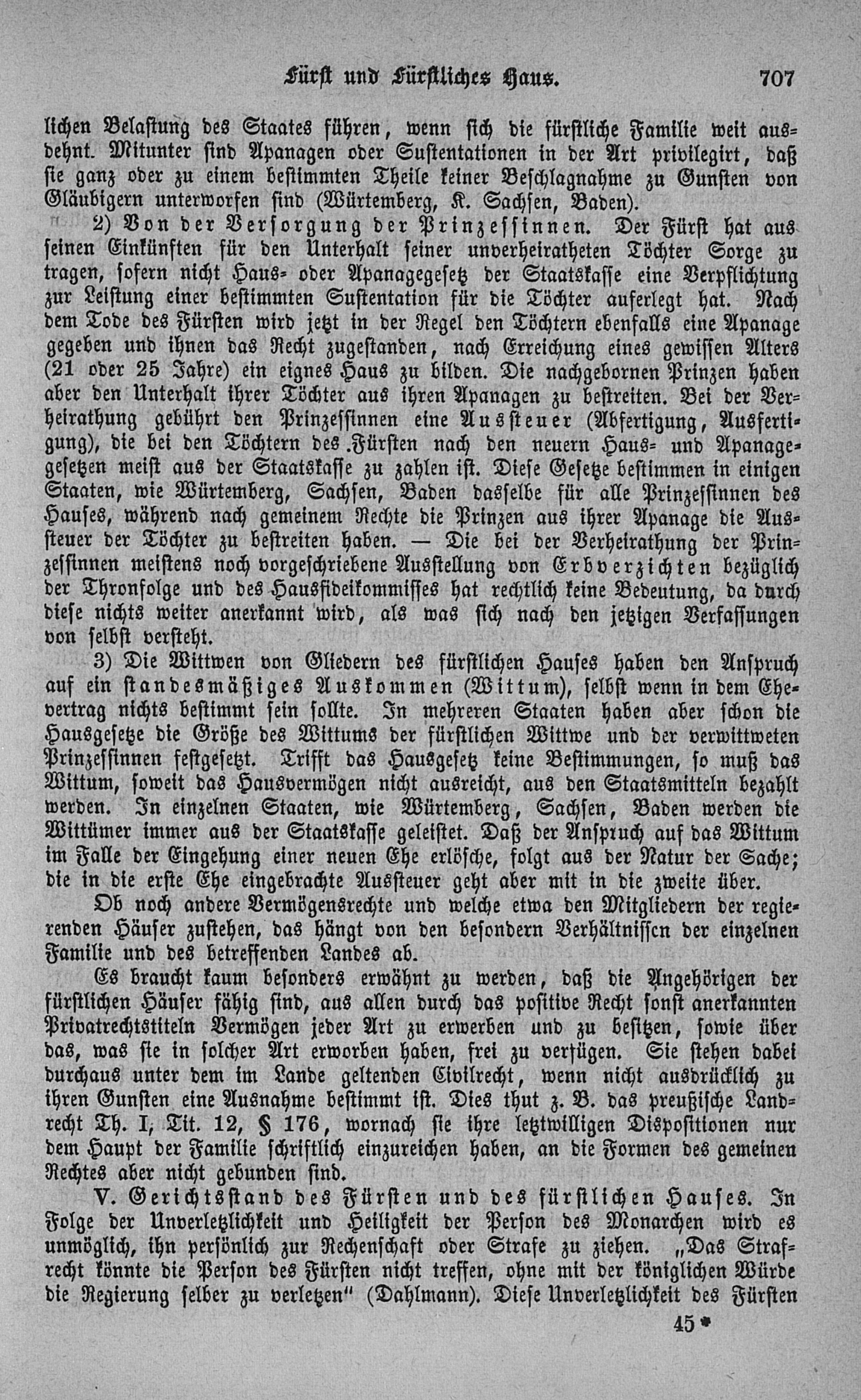 Fürst und Fürstliches Haus. 707

lichen Belastung des Staates führen, wenn sich die fürstliche Familie weit ausdehnt. Mitunter sind Apanagen oder Sustentationen in der Art privilegirt, daß sie ganz oder zu einem bestimmten Theile keiner Beschlagnahme zu Gunsten von Gläubigern unterworfen sind (Würtemberg, K. Sachsen, Baden).

2) Von der Versorgung der Prinzessinnen. Der Fürst hat aus seinen Einkünften für den Unterhalt seiner unverheiratheten Töchter Sorge zu tragen, sofern nicht Haus- oder Apanagegesetz der Staatskasse eine Verpflichtung zur Leistung einer bestimmten Sustentation für die Töchter auferlegt hat. Nach dem Tode des Fürsten wird jetzt in der Regel den Töchtern ebenfalls eine Apanage gegeben und ihnen das Recht zugestanden, nach Erreichung eines gewissen Alters (21 oder 25 Jahre) ein eignes Haus zu bilden. Die nachgebornen Prinzen haben aber den Unterhalt ihrer Töchter aus ihren Apanagen zu bestreiten. Bei der Verheirathung gebührt den Prinzessinnen eine Aussteuer (Abfertigung, Ausfertigung), die bei den Töchtern des Fürsten nach den neuern Haus- und Apanagegesetzen meist aus der Staatskasse zu zahlen ist. Diese Gesetze bestimmen in einigen Staaten, wie Würtemberg, Sachsen, Baden dasselbe für alle Prinzessinnen des Hauses, während nach gemeinem Rechte die Prinzen aus ihrer Apanage die Aussteuer der Töchter zu bestreiten haben. — Die bei der Verheirathung der Prinzessinnen meistens noch vorgeschriebene Ausstellung von Erbverzichten bezüglich der Thronfolge und des Hausfideikommisses hat rechtlich keine Bedeutung, da durch diese nichts weiter anerkannt wird, als was sich nach den jetzigen Verfassungen von selbst versteht.

3) Die Wittwen von Gliedern des fürstlichen Hauses haben den Anspruch auf ein standesmäßiges Auskommen (Wittum), selbst wenn in dem Ehevertrag nichts bestimmt sein sollte. In mehreren Staaten haben aber schon die Hausgesetze die Größe des Wittums der fürstlichen Wittwe und der verwittweten Prinzessinnen festgesetzt. Trifft das Hausgesetz keine Bestimmungen, so muß das Wittum, soweit das Hausvermögen nicht ausreicht, aus den Staatsmitteln bezahlt werden. In einzelnen Staaten, wie Würtemberg, Sachsen, Baden werden die Wittümer immer aus der Staatskasse geleistet. Daß der Anspruch auf das Wittum im Falle der Eingehung einer neuen Ehe erlösche, folgt aus der Natur der Sache; die in die erste Ehe eingebrachte Aussteuer geht aber mit in die zweite über.

Ob noch andere Vermögensrechte und welche etwa den Mitgliedern der regierenden Häuser zustehen, das hängt von den besondern Verhältnissen der einzelnen Familie und des betreffenden Landes ab.

Es braucht kaum besonders erwähnt zu werden, daß die Angehörigen der fürstlichen Häuser fähig sind, aus allen durch das positive Recht sonst anerkannten Privatrechtstiteln Vermögen jeder Art zu erwerben und zu besitzen, sowie über das, was sie in solcher Art erworben haben, frei zu verfügen. Sie stehen dabei durchaus unter dem im Lande geltenden Civilrecht, wenn nicht ausdrücklich zu ihren Gunsten eine Ausnahme bestimmt ist. Dies thut z. B. das preußische Landrecht Th. I, Tit. 12, § 176, wornach sie ihre letztwilligen Dispositionen nur dem Haupt der Familie schriftlich einzureichen haben, an die Formen des gemeinen Rechtes aber nicht gebunden sind.

V. Gerichtsstand des Fürsten und des fürstlichen Hauses. In Folge der Unverletzlichkeit und Heiligkeit der Person des Monarchen wird es unmöglich, ihn persönlich zur Rechenschaft oder Strafe zu ziehen. „Das Strafrecht könnte die Person des Fürsten nicht treffen, ohne mit der königlichen Würde die Regierung selber zu verletzen" (Dahlmann). Diese Unverletzlichkeit des Fürsten

45*